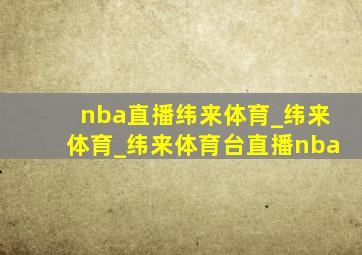 nba直播纬来体育_纬来体育_纬来体育台直播nba